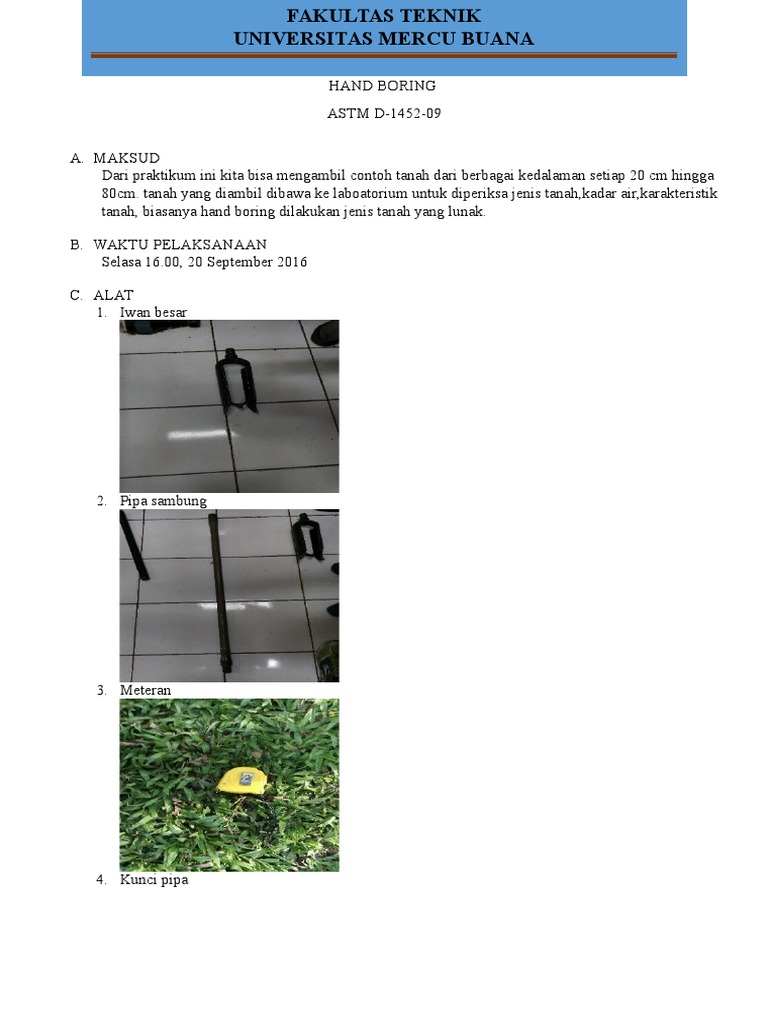 FAKULTAS TEKNIK
UNIVERSITAS MERCU BUANA

HAND BORING

ASTM D-1452-09

A. MAKSUD
Dari praktikum ini kita bisa mengambil contoh tanah dari berbagai kedalaman setiap 20 cm hingga 80cm. tanah yang diambil dibawa ke laboatorium untuk diperiksa jenis tanah,kadar air,karakteristik tanah, biasanya hand boring dilakukan jenis tanah yang lunak.

B. WAKTU PELAKSANAAN
Selasa 16.00, 20 September 2016

C. ALAT
1. Iwan besar
2. Pipa sambung
3. Meteran
4. Kunci pipa